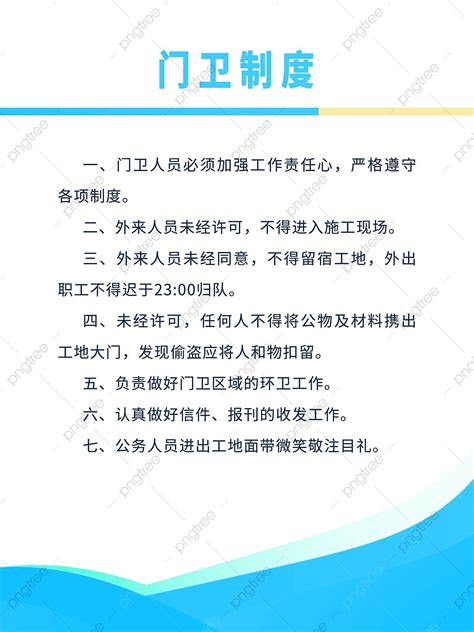 门卫制度

一、门卫人员必须加强工作责任心，严格遵守各项制度。

二、外来人员未经许可，不得进入施工现场。

三、外来人员未经同意，不得留宿工地，外出职工不得迟于23:00归队。

四、未经许可，任何人不得将公物及材料携出工地大门，发现偷盗应将人和物扣留。

五、负责做好门卫区域的环卫工作。

六、认真做好信件、报刊的收发工作。

七、公务人员进出工地面带微笑敬注目礼。

pngtree